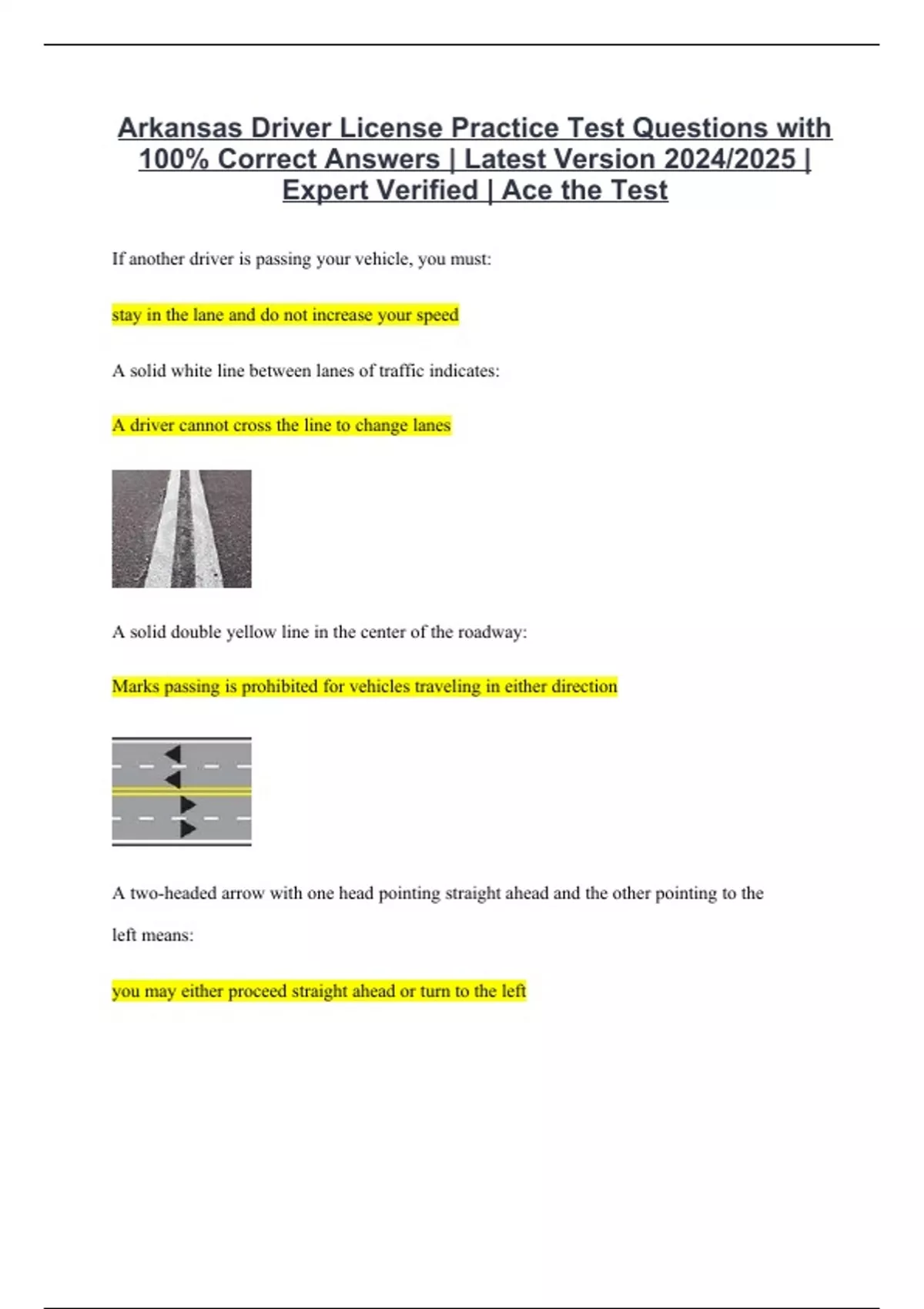 Arkansas Driver License Practice Test Questions with 100% Correct Answers | Latest Version 2024/2025 | Expert Verified | Ace the Test

If another driver is passing your vehicle, you must:

stay in the lane and do not increase your speed

A solid white line between lanes of traffic indicates:

A driver cannot cross the line to change lanes

A solid double yellow line in the center of the roadway:

Marks passing is prohibited for vehicles traveling in either direction

A two-headed arrow with one head pointing straight ahead and the other pointing to the left means:

you may either proceed straight ahead or turn to the left